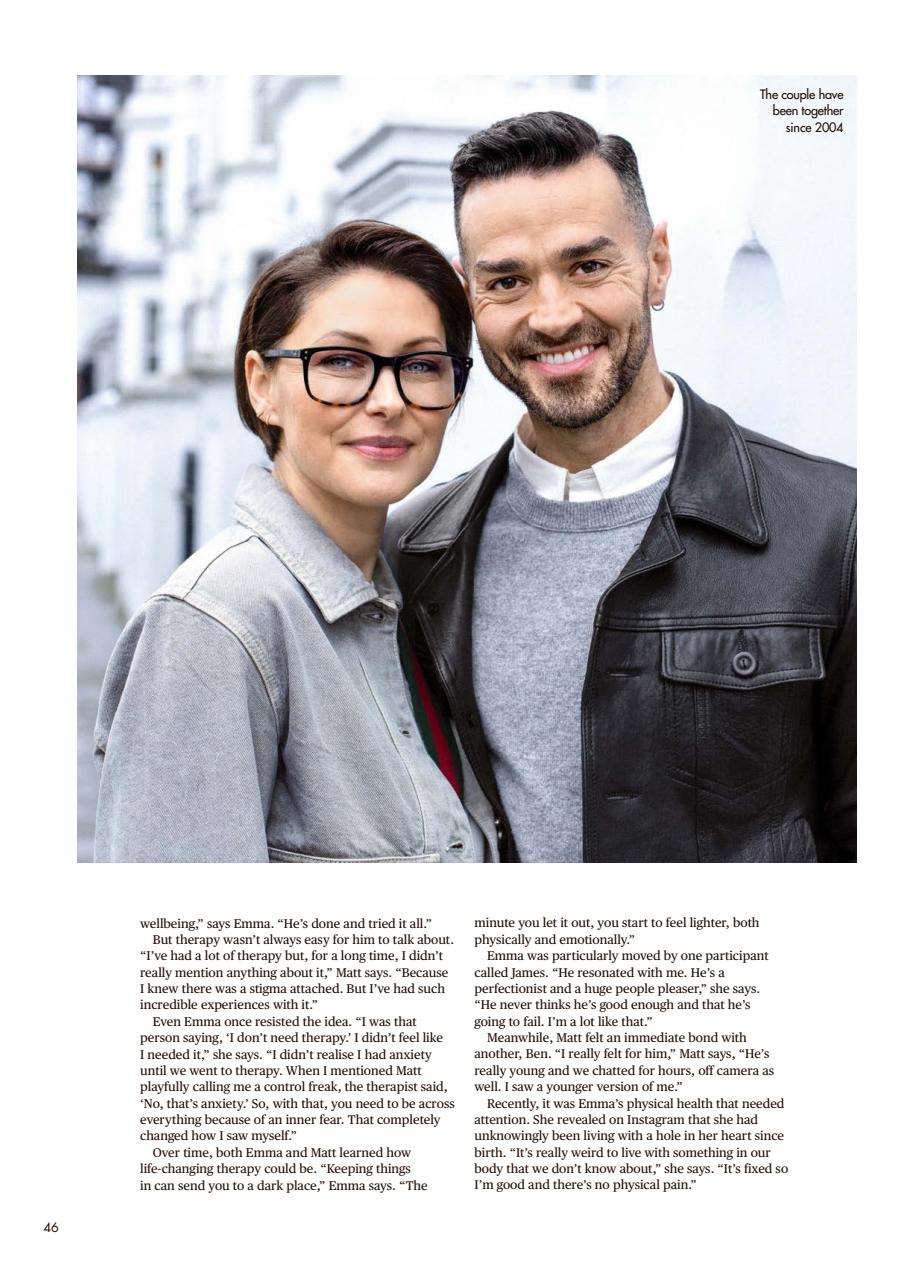 The couple have been together since 2004

wellbeing," says Emma. "He's done and tried it all."

But therapy wasn't always easy for him to talk about. "I've had a lot of therapy but, for a long time, I didn't really mention anything about it," Matt says. "Because I knew there was a stigma attached. But I've had such incredible experiences with it."

Even Emma once resisted the idea. "I was that person saying, 'I don't need therapy.' I didn't feel like I needed it," she says. "I didn't realise I had anxiety until we went to therapy. When I mentioned Matt playfully calling me a control freak, the therapist said, 'No, that's anxiety.' So, with that, you need to be across everything because of an inner fear. That completely changed how I saw myself."

Over time, both Emma and Matt learned how life-changing therapy could be. "Keeping things in can send you to a dark place," Emma says. "The minute you let it out, you start to feel lighter, both physically and emotionally."

Emma was particularly moved by one participant called James. "He resonated with me. He's a perfectionist and a huge people pleaser," she says. "He never thinks he's good enough and that he's going to fail. I'm a lot like that."

Meanwhile, Matt felt an immediate bond with another, Ben. "I really felt for him," Matt says, "He's really young and we chatted for hours, off camera as well. I saw a younger version of me."

Recently, it was Emma's physical health that needed attention. She revealed on Instagram that she had unknowingly been living with a hole in her heart since birth. "It's really weird to live with something in our body that we don't know about," she says. "It's fixed so I'm good and there's no physical pain."

46